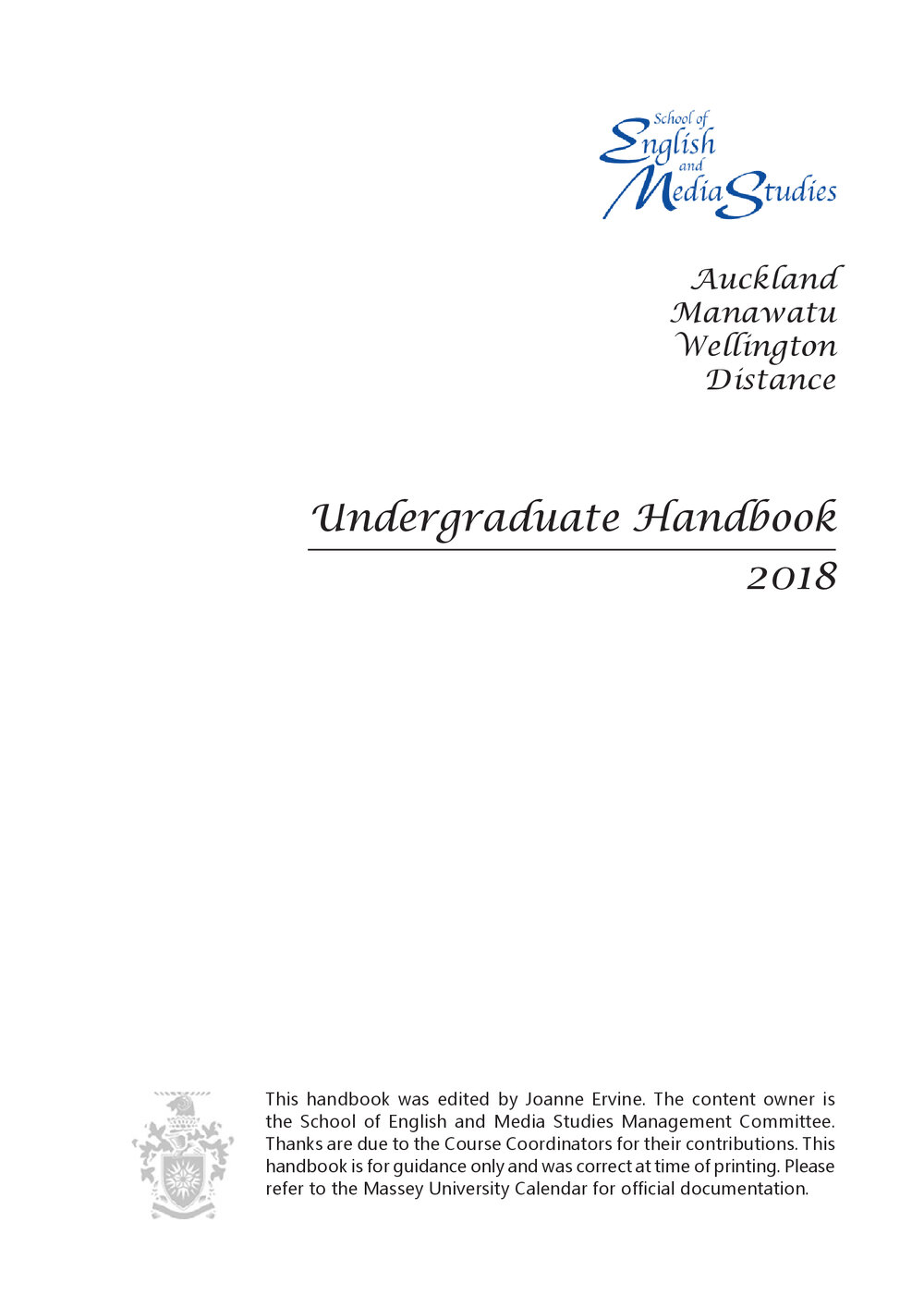 School of
English
and
Media Studies

Auckland
Manawatu
Wellington
Distance

Undergraduate Handbook
2018

This handbook was edited by Joanne Ervine. The content owner is the School of English and Media Studies Management Committee. Thanks are due to the Course Coordinators for their contributions. This handbook is for guidance only and was correct at time of printing. Please refer to the Massey University Calendar for official documentation.